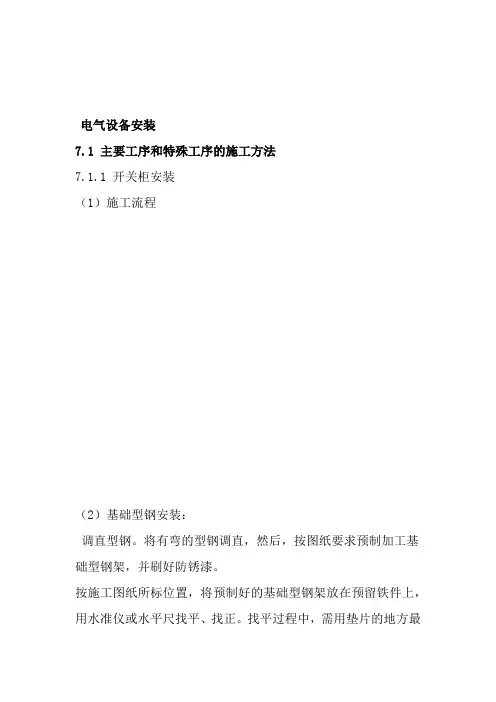 电气设备安装

7.1 主要工序和特殊工序的施工方法

7.1.1 开关柜安装

（1）施工流程

（2）基础型钢安装：

调直型钢。将有弯的型钢调直，然后，按图纸要求预制加工基础型钢架，并刷好防锈漆。

按施工图纸所标位置，将预制好的基础型钢架放在预留铁件上，用水准仪或水平尺找平、找正。找平过程中，需用垫片的地方最